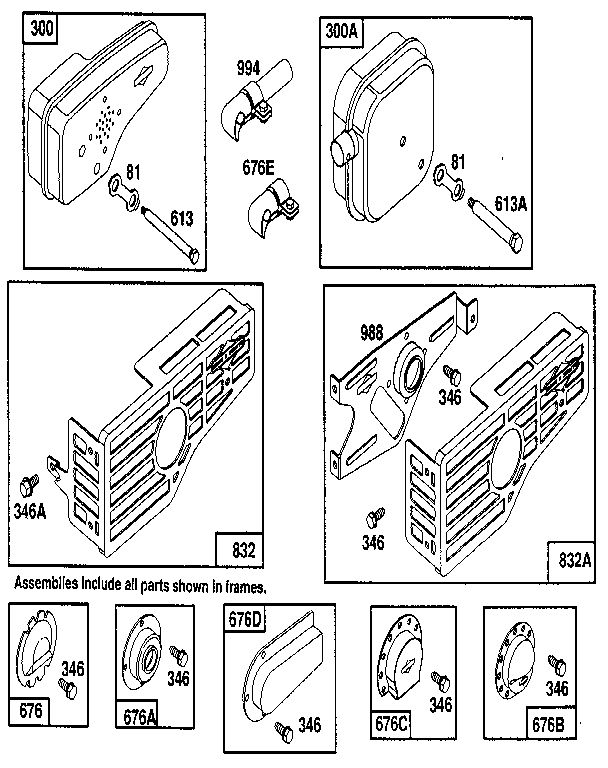 300
81
613
994
676E
300A
81
613A
346A
832
988
346
346
832A
Assemblies include all parts shown in frames.
346
676
346
676A
676D
346
346
676C
346
676B